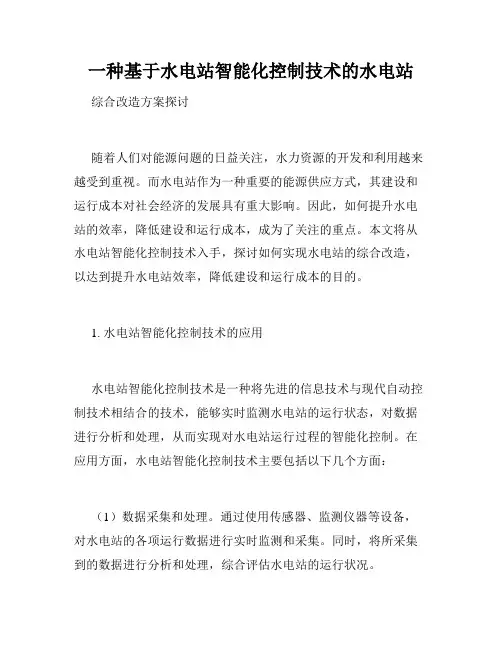 一种基于水电站智能化控制技术的水电站

综合改造方案探讨

随着人们对能源问题的日益关注，水力资源的开发和利用越来越受到重视。而水电站作为一种重要的能源供应方式，其建设和运行成本对社会经济的发展具有重大影响。因此，如何提升水电站的效率，降低建设和运行成本，成为了关注的重点。本文将从水电站智能化控制技术入手，探讨如何实现水电站的综合改造，以达到提升水电站效率，降低建设和运行成本的目的。

1. 水电站智能化控制技术的应用

水电站智能化控制技术是一种将先进的信息技术与现代自动控制技术相结合的技术，能够实时监测水电站的运行状态，对数据进行分析和处理，从而实现对水电站运行过程的智能化控制。在应用方面，水电站智能化控制技术主要包括以下几个方面：

（1）数据采集和处理。通过使用传感器、监测仪器等设备，对水电站的各项运行数据进行实时监测和采集。同时，将所采集到的数据进行分析和处理，综合评估水电站的运行状况。